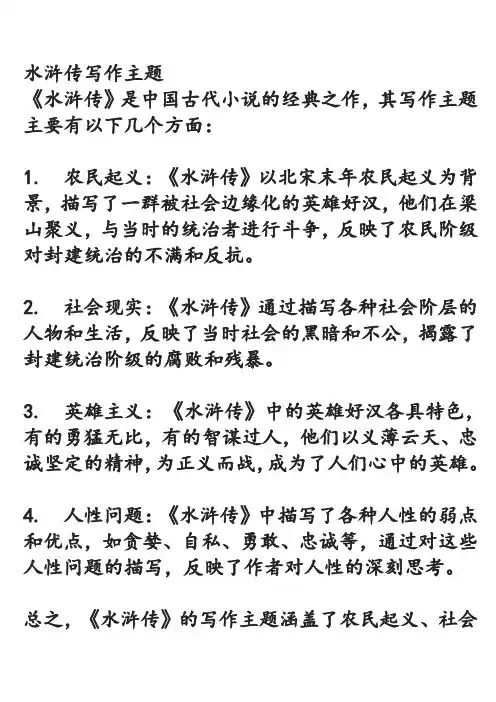 水浒传写作主题
《水浒传》是中国古代小说的经典之作，其写作主题主要有以下几个方面：

1. 农民起义：《水浒传》以北宋末年农民起义为背景，描写了一群被社会边缘化的英雄好汉，他们在梁山聚义，与当时的统治者进行斗争，反映了农民阶级对封建统治的不满和反抗。

2. 社会现实：《水浒传》通过描写各种社会阶层的人物和生活，反映了当时社会的黑暗和不公，揭露了封建统治阶级的腐败和残暴。

3. 英雄主义：《水浒传》中的英雄好汉各具特色，有的勇猛无比，有的智谋过人，他们以义薄云天、忠诚坚定的精神，为正义而战，成为了人们心中的英雄。

4. 人性问题：《水浒传》中描写了各种人性的弱点和优点，如贪婪、自私、勇敢、忠诚等，通过对这些人性问题的描写，反映了作者对人性的深刻思考。

总之，《水浒传》的写作主题涵盖了农民起义、社会